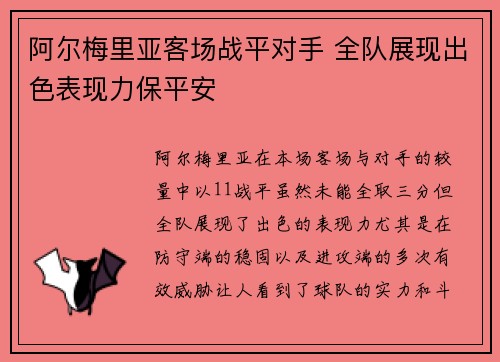 阿尔梅里亚客场战平对手 全队展现出色表现力保平安

阿尔梅里亚在本场客场与对手的较量中以11战平虽然未能全取三分但全队展现了出色的表现力尤其是在防守端的稳固以及进攻端的多次有效威胁让人看到了球队的实力和斗